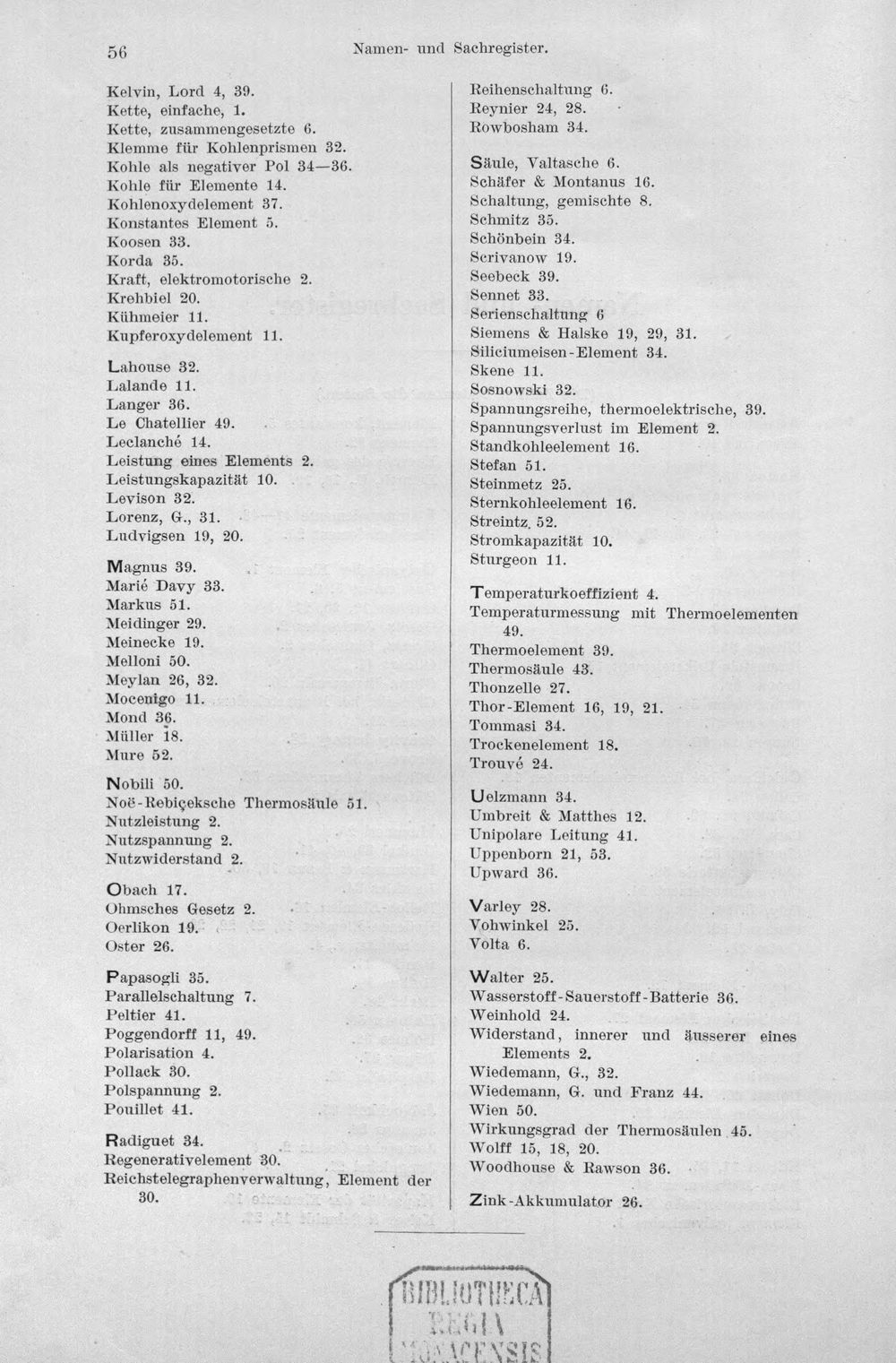 56 Namen- und Sachregister.

Kelvin, Lord 4, 39.
Kette, einfache, 1.
Kette, zusammengesetzte 6.
Klemme für Kohlenprismen 32.
Kohle als negativer Pol 34—36.
Kohle für Elemente 14.
Kohlenoxydelement 37.
Konstantes Element 5.
Koosen 33.
Korda 35.
Kraft, elektromotorische 2.
Krehbiel 20.
Kühmeier 11.
Kupferoxydelement 11.

Lahouse 32.
Lalande 11.
Langer 36.
Le Chatellier 49.
Leclanché 14.
Leistung eines Elements 2.
Leistungskapazität 10.
Levison 32.
Lorenz, G., 31.
Ludvigsen 19, 20.

Magnus 39.
Marié Davy 33.
Markus 51.
Meidinger 29.
Meinecke 19.
Melloni 50.
Meylan 26, 32.
Mocenigo 11.
Mond 36.
Müller 18.
Mure 52.

Nobili 50.
Noë-Rebiçeksche Thermosäule 51.
Nutzleistung 2.
Nutzspannung 2.
Nutzwiderstand 2.

Obach 17.
Ohmsches Gesetz 2.
Oerlikon 19.
Oster 26.

Papasogli 35.
Parallelschaltung 7.
Peltier 41.
Poggendorff 11, 49.
Polarisation 4.
Pollack 30.
Polspannung 2.
Pouillet 41.

Radiguet 34.
Regenerativelement 30.
Reichstelegraphenverwaltung, Element der 30.

Reihenschaltung 6.
Reynier 24, 28.
Rowbosham 34.

Säule, Valtasche 6.
Schäfer & Montanus 16.
Schaltung, gemischte 8.
Schmitz 35.
Schönbein 34.
Scrivanow 19.
Seebeck 39.
Sennet 33.
Serienschaltung 6
Siemens & Halske 19, 29, 31.
Siliciumeisen-Element 34.
Skene 11.
Sosnowski 32.
Spannungsreihe, thermoelektrische, 39.
Spannungsverlust im Element 2.
Standkohleelement 16.
Stefan 51.
Steinmetz 25.
Sternkohleelement 16.
Streintz 52.
Stromkapazität 10.
Sturgeon 11.

Temperaturkoeffizient 4.
Temperaturmessung mit Thermoelementen 49.
Thermoelement 39.
Thermosäule 43.
Thonzelle 27.
Thor-Element 16, 19, 21.
Tommasi 34.
Trockenelement 18.
Trouvé 24.

Uelzmann 34.
Umbreit & Matthes 12.
Unipolare Leitung 41.
Uppenborn 21, 53.
Upward 36.

Varley 28.
Vohwinkel 25.
Volta 6.

Walter 25.
Wasserstoff-Sauerstoff-Batterie 36.
Weinhold 24.
Widerstand, innerer und äusserer eines Elements 2.
Wiedemann, G., 32.
Wiedemann, G. und Franz 44.
Wien 50.
Wirkungsgrad der Thermosäulen 45.
Wolff 15, 18, 20.
Woodhouse & Rawson 36.

Zink-Akkumulator 26.

BIBLIOTHECA REGIA MONACENSIS